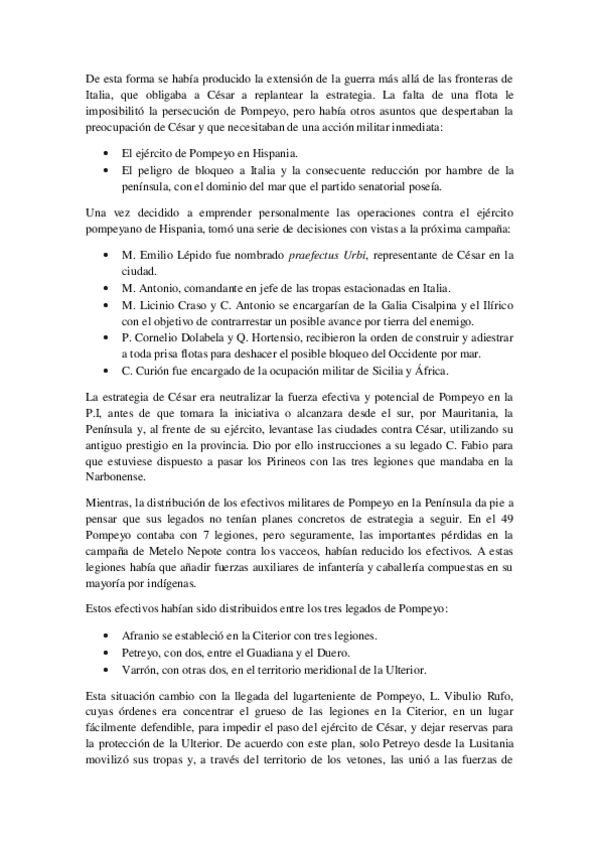 De esta forma se había producido la extensión de la guerra más allá de las fronteras de Italia, que obligaba a César a replantear la estrategia. La falta de una flota le imposibilitó la persecución de Pompeyo, pero había otros asuntos que despertaban la preocupación de César y que necesitaban de una acción militar inmediata:

• El ejército de Pompeyo en Hispania.
• El peligro de bloqueo a Italia y la consecuente reducción por hambre de la península, con el dominio del mar que el partido senatorial poseía.

Una vez decidido a emprender personalmente las operaciones contra el ejército pompeyano de Hispania, tomó una serie de decisiones con vistas a la próxima campaña:

• M. Emilio Lépido fue nombrado praefectus Urbi, representante de César en la ciudad.
• M. Antonio, comandante en jefe de las tropas estacionadas en Italia.
• M. Licinio Craso y C. Antonio se encargarían de la Galia Cisalpina y el Ilírico con el objetivo de contrarrestar un posible avance por tierra del enemigo.
• P. Cornelio Dolabela y Q. Hortensio, recibieron la orden de construir y adiestrar a toda prisa flotas para deshacer el posible bloqueo del Occidente por mar.
• C. Curión fue encargado de la ocupación militar de Sicilia y África.

La estrategia de César era neutralizar la fuerza efectiva y potencial de Pompeyo en la P.I, antes de que tomara la iniciativa o alcanzara desde el sur, por Mauritania, la Península y, al frente de su ejército, levantase las ciudades contra César, utilizando su antiguo prestigio en la provincia. Dio por ello instrucciones a su legado C. Fabio para que estuviese dispuesto a pasar los Pirineos con las tres legiones que mandaba en la Narbonense.

Mientras, la distribución de los efectivos militares de Pompeyo en la Península da pie a pensar que sus legados no tenían planes concretos de estrategia a seguir. En el 49 Pompeyo contaba con 7 legiones, pero seguramente, las importantes pérdidas en la campaña de Metelo Nepote contra los vacceos, habían reducido los efectivos. A estas legiones había que añadir fuerzas auxiliares de infantería y caballería compuestas en su mayoría por indígenas.

Estos efectivos habían sido distribuidos entre los tres legados de Pompeyo:

• Afranio se estableció en la Citerior con tres legiones.
• Petreyo, con dos, entre el Guadiana y el Duero.
• Varrón, con otras dos, en el territorio meridional de la Ulterior.

Esta situación cambio con la llegada del lugarteniente de Pompeyo, L. Vibulio Rufo, cuyas órdenes era concentrar el grueso de las legiones en la Citerior, en un lugar fácilmente defendible, para impedir el paso del ejército de César, y dejar reservas para la protección de la Ulterior. De acuerdo con este plan, solo Petreyo desde la Lusitania movilizó sus tropas y, a través del territorio de los vetones, las unió a las fuerzas de